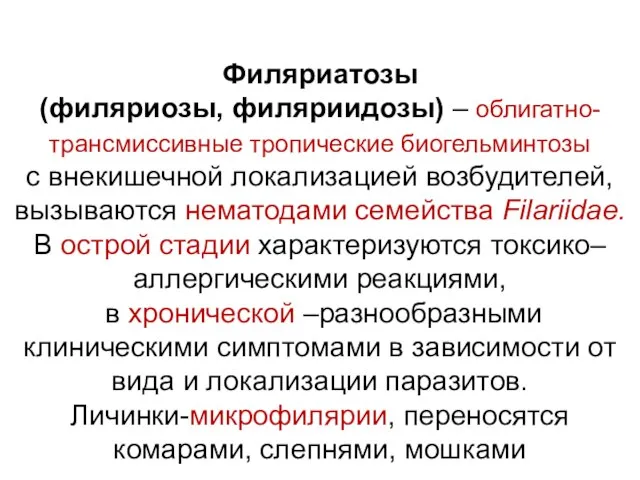 Филяриатозы
(филяриозы, филяриидозы) – облигатно-трансмиссивные тропические биогельминтозы с внекишечной локализацией возбудителей, вызываются нематодами семейства Filariidae.
В острой стадии характеризуются токсико–аллергическими реакциями,
в хронической –разнообразными клиническими симптомами в зависимости от вида и локализации паразитов.
Личинки-микрофилярии, переносятся комарами, слепнями, мошками